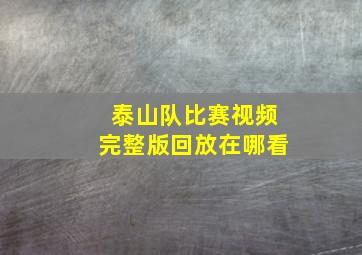 泰山队比赛视频
完整版回放在哪看